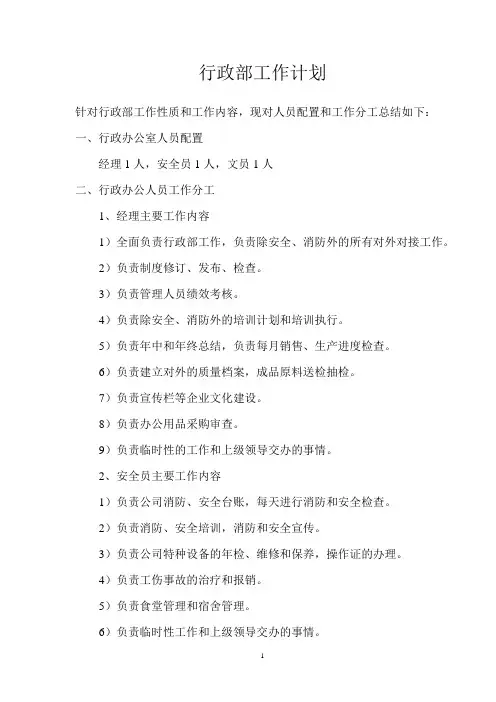 行政部工作计划

针对行政部工作性质和工作内容，现对人员配置和工作分工总结如下：

一、行政办公室人员配置

经理 1 人，安全员 1 人，文员 1 人

二、行政办公人员工作分工

1、经理主要工作内容

1）全面负责行政部工作，负责除安全、消防外的所有对外对接工作。

2）负责制度修订、发布、检查。

3）负责管理人员绩效考核。

4）负责除安全、消防外的培训计划和培训执行。

5）负责年中和年终总结，负责每月销售、生产进度检查。

6）负责建立对外的质量档案，成品原料送检抽检。

7）负责宣传栏等企业文化建设。

8）负责办公用品采购审查。

9）负责临时性的工作和上级领导交办的事情。

2、安全员主要工作内容

1）负责公司消防、安全台账，每天进行消防和安全检查。

2）负责消防、安全培训，消防和安全宣传。

3）负责公司特种设备的年检、维修和保养，操作证的办理。

4）负责工伤事故的治疗和报销。

5）负责食堂管理和宿舍管理。

6）负责临时性工作和上级领导交办的事情。

1